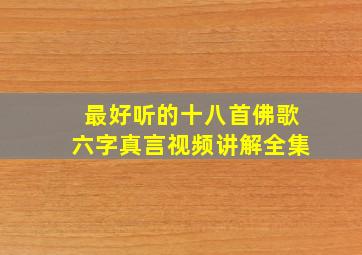 最好听的十八首佛歌
六字真言视频讲解全集